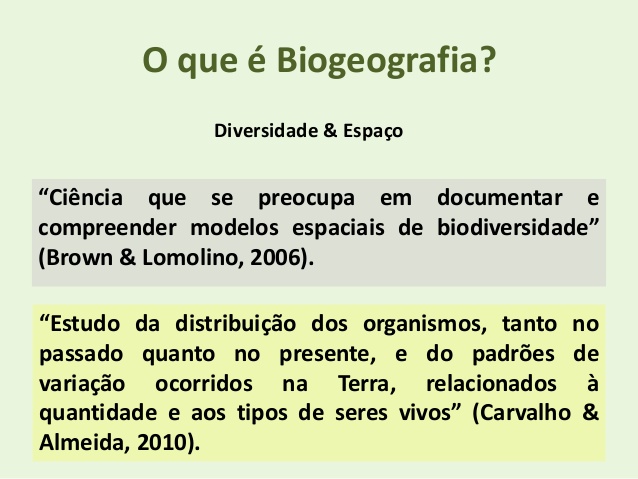 O que é Biogeografia?

Diversidade & Espaço

"Ciência que se preocupa em documentar e compreender modelos espaciais de biodiversidade" (Brown & Lomolino, 2006).

"Estudo da distribuição dos organismos, tanto no passado quanto no presente, e do padrões de variação ocorridos na Terra, relacionados à quantidade e aos tipos de seres vivos" (Carvalho & Almeida, 2010).